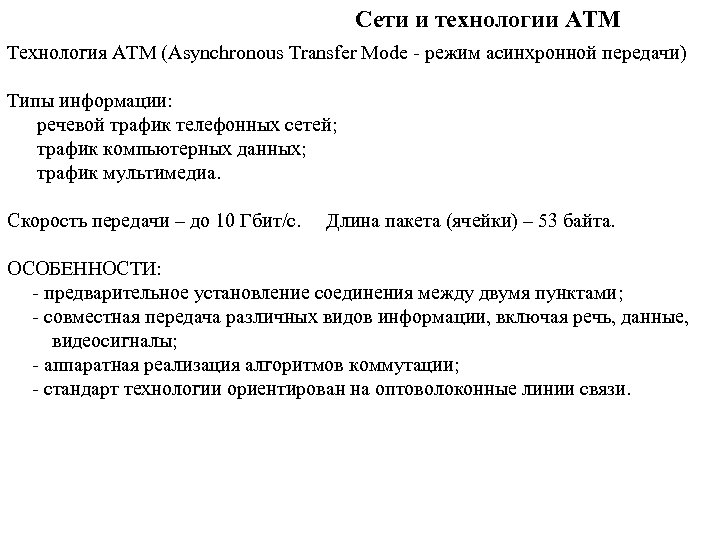 Сети и технологии АТМ

Технология АТМ (Asynchronous Transfer Mode - режим асинхронной передачи)

Типы информации:
речевой трафик телефонных сетей;
трафик компьютерных данных;
трафик мультимедиа.

Скорость передачи – до 10 Гбит/с.     Длина пакета (ячейки) – 53 байта.

ОСОБЕННОСТИ:
- предварительное установление соединения между двумя пунктами;
- совместная передача различных видов информации, включая речь, данные, видеосигналы;
- аппаратная реализация алгоритмов коммутации;
- стандарт технологии ориентирован на оптоволоконные линии связи.